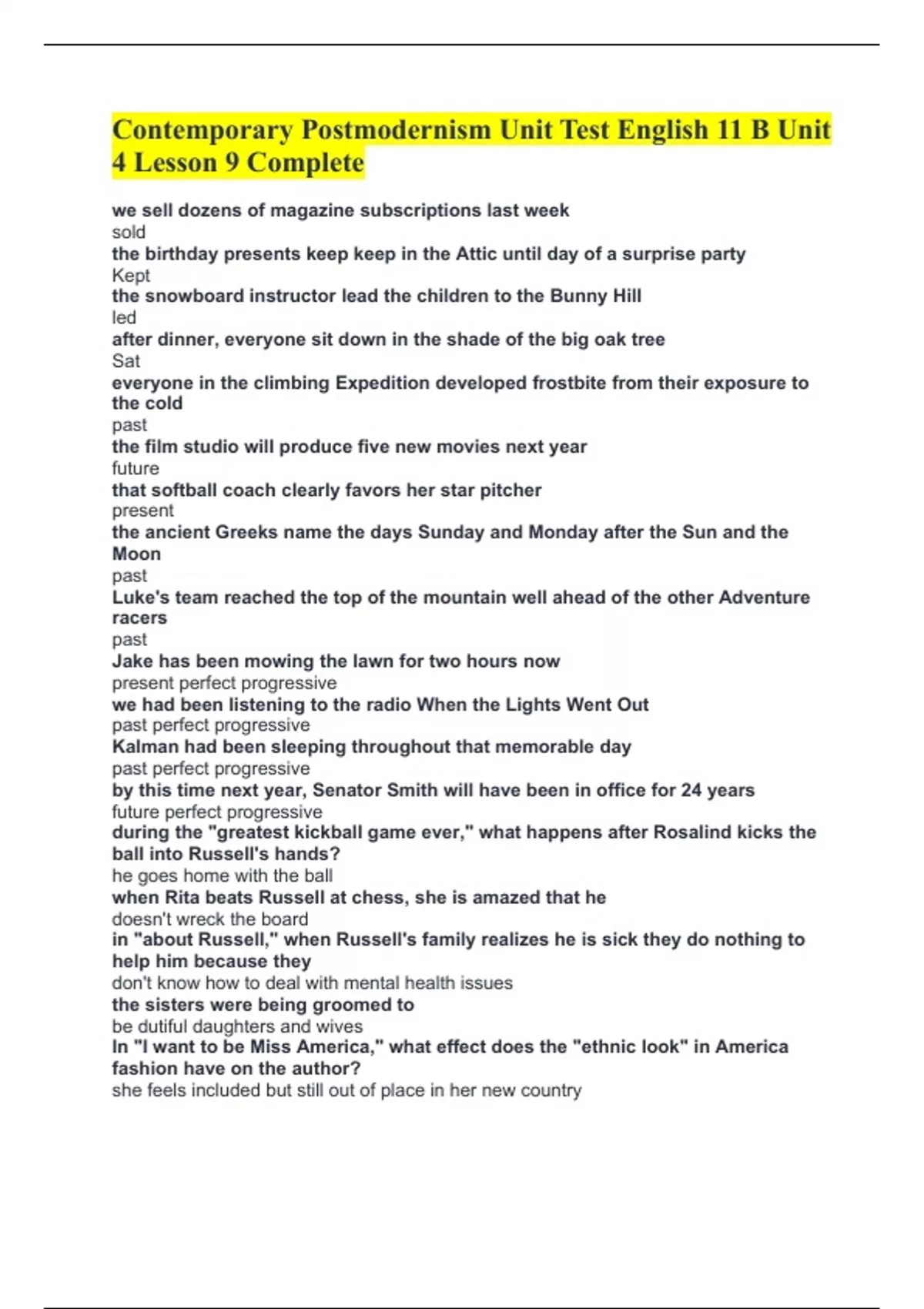 Contemporary Postmodernism Unit Test English 11 B Unit 4 Lesson 9 Complete

we sell dozens of magazine subscriptions last week
sold
the birthday presents keep keep in the Attic until day of a surprise party
Kept
the snowboard instructor lead the children to the Bunny Hill
led
after dinner, everyone sit down in the shade of the big oak tree
Sat
everyone in the climbing Expedition developed frostbite from their exposure to the cold
past
the film studio will produce five new movies next year
future
that softball coach clearly favors her star pitcher
present
the ancient Greeks name the days Sunday and Monday after the Sun and the Moon
past
Luke's team reached the top of the mountain well ahead of the other Adventure racers
past
Jake has been mowing the lawn for two hours now
present perfect progressive
we had been listening to the radio When the Lights Went Out
past perfect progressive
Kalman had been sleeping throughout that memorable day
past perfect progressive
by this time next year, Senator Smith will have been in office for 24 years
future perfect progressive
during the "greatest kickball game ever," what happens after Rosalind kicks the ball into Russell's hands?
he goes home with the ball
when Rita beats Russell at chess, she is amazed that he
doesn't wreck the board
in "about Russell," when Russell's family realizes he is sick they do nothing to help him because they
don't know how to deal with mental health issues
the sisters were being groomed to
be dutiful daughters and wives
In "I want to be Miss America," what effect does the "ethnic look" in America fashion have on the author?
she feels included but still out of place in her new country